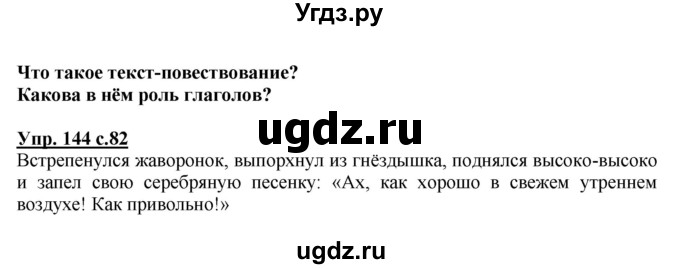 Угдз.ру

Что такое текст-повествование?
Какова в нём роль глаголов?

ugdz.ru

Упр. 144 с.82
Встрепенулся жаворонок, выпорхнул из гнёздышка, поднялся высоко-высоко и запел свою серебряную песенку: «Ах, как хорошо в свежем утреннем воздухе! Как привольно!»

ugdz.ru